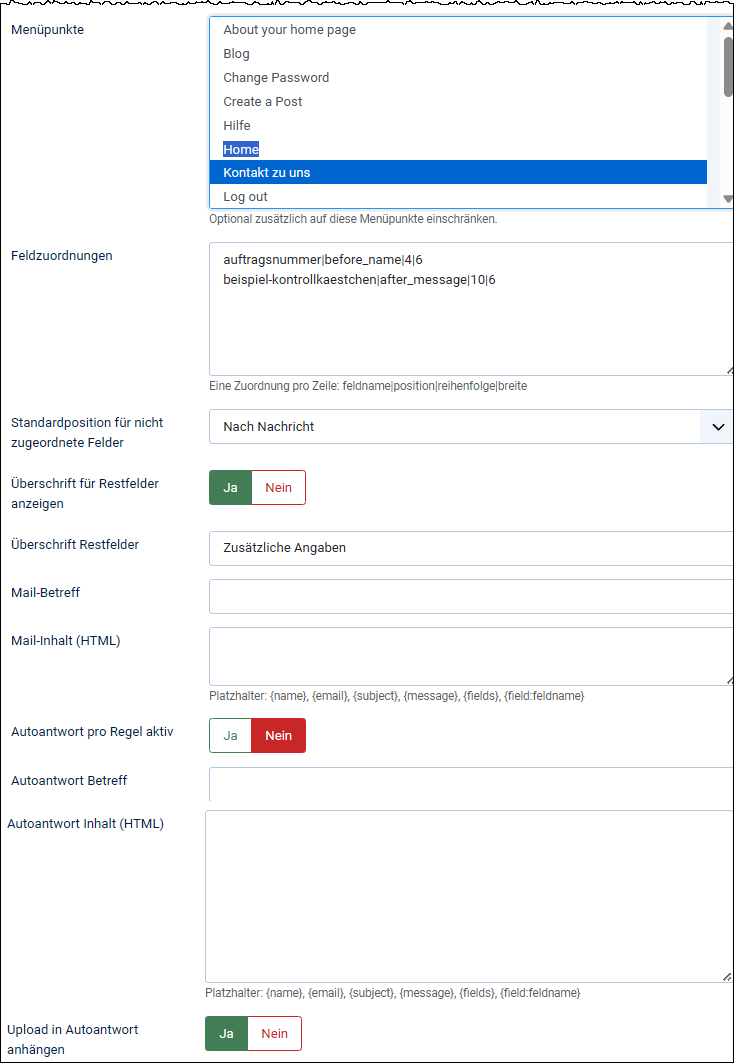 Menüpunkte

About your home page
Blog
Change Password
Create a Post
Hilfe
Home
Kontakt zu uns
Log out

Optional zusätzlich auf diese Menüpunkte einschränken.

Feldzuordnungen

auftragsnummer|before_name|4|6
beispiel-kontrollkaestchen|after_message|10|6

Eine Zuordnung pro Zeile: feldname|position|reihenfolge|breite

Standardposition für nicht zugeordnete Felder

Nach Nachricht

Überschrift für Restfelder anzeigen

Ja Nein

Überschrift Restfelder

Zusätzliche Angaben

Mail-Betreff

Mail-Inhalt (HTML)

Platzhalter: {name}, {email}, {subject}, {message}, {fields}, {field:feldname}

Autoantwort pro Regel aktiv

Ja Nein

Autoantwort Betreff

Autoantwort Inhalt (HTML)

Platzhalter: {name}, {email}, {subject}, {message}, {fields}, {field:feldname}

Upload in Autoantwort anhängen

Ja Nein